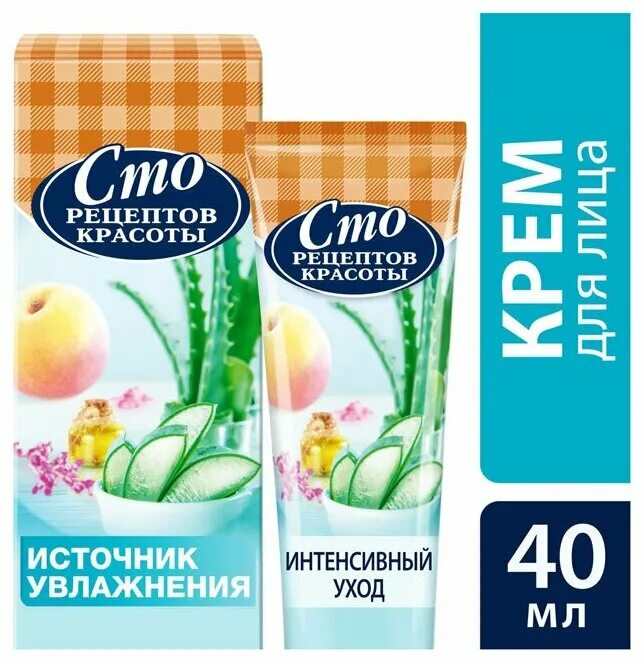 Сто
РЕЦЕПТОВ
КРАСОТЫ

ИСТОЧНИК
УВЛАЖНЕНИЯ

Сто
РЕЦЕПТОВ
КРАСОТЫ

ИНТЕНСИВНЫЙ
УХОД

КРЕМ
для лица

40
мл